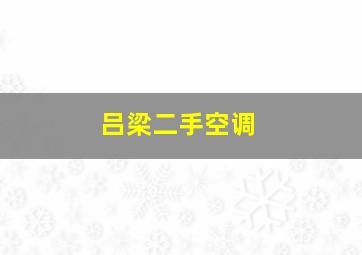 吕梁二手空调